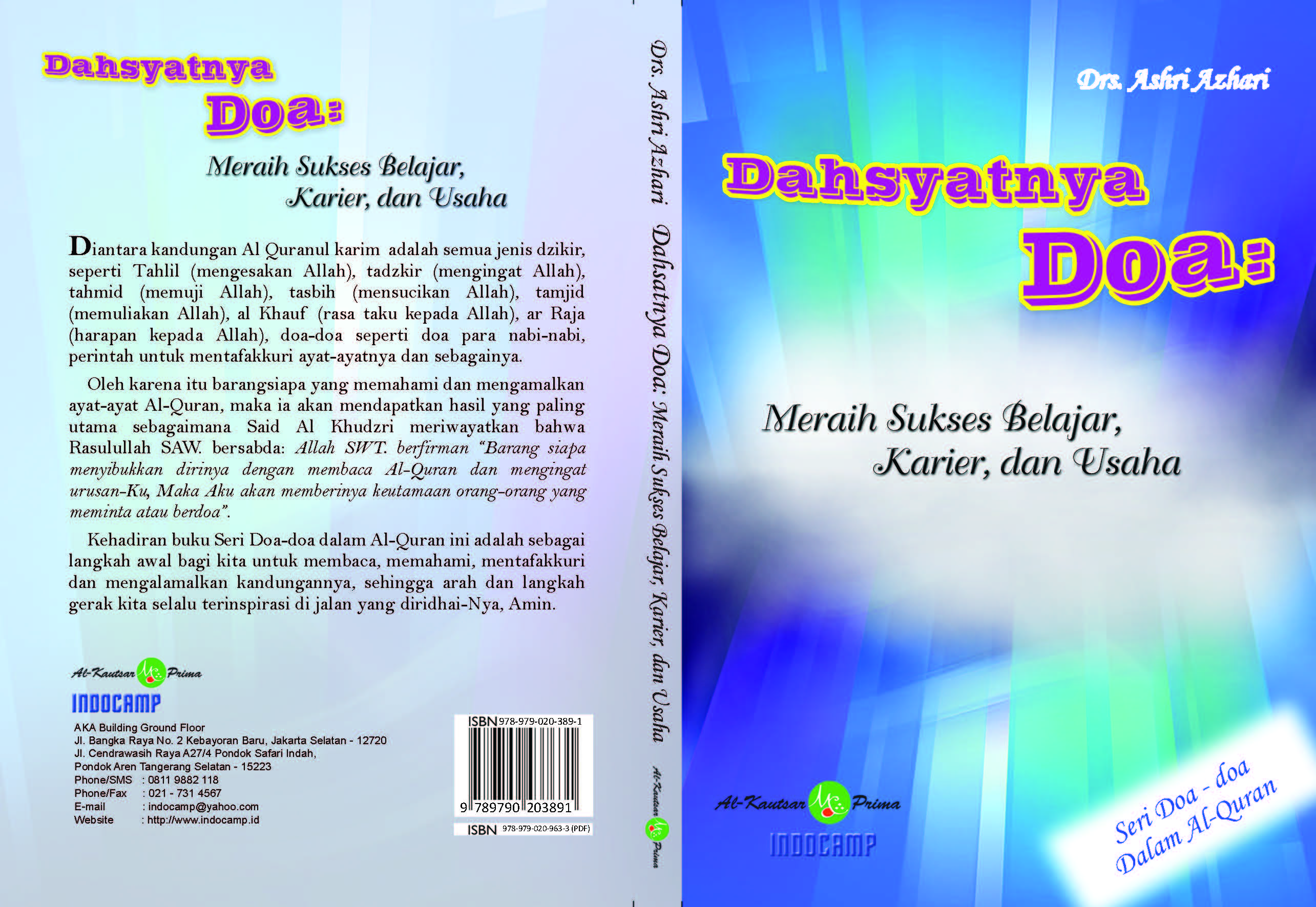 Dahsyatnya Doa:

Meraih Sukses Belajar, Karier, dan Usaha

Diantara kandungan Al Quranul karim adalah semua jenis dzikir, seperti Tahlil (mengesakan Allah), tadzkir (mengingat Allah), tahmid (memuji Allah), tasbih (mensucikan Allah), tamjid (memuliakan Allah), al Khauf (rasa taku kepada Allah), ar Raja (harapan kepada Allah), doa-doa seperti doa para nabi-nabi, perintah untuk mentafakkuri ayat-ayatnya dan sebagainya.

Oleh karena itu barangsiapa yang memahami dan mengamalkan ayat-ayat Al-Quran, maka ia akan mendapatkan hasil yang paling utama sebagaimana Said Al Khudzri meriwayatkan bahwa Rasulullah SAW. bersabda: Allah SWT. berfirman "Barang siapa menyibukkan dirinya dengan membaca Al-Quran dan mengingat urusan-Ku, Maka Aku akan memberinya keutamaan orang-orang yang meminta atau berdoa".

Kehadiran buku Seri Doa-doa dalam Al-Quran ini adalah sebagai langkah awal bagi kita untuk membaca, memahami, mentafakkuri dan mengalamalkan kandungannya, sehingga arah dan langkah gerak kita selalu terinspirasi di jalan yang diridhai-Nya, Amin.

Al-Kautsar Prima
INDOCAMP
AKA Building Ground Floor
Jl. Bangka Raya No. 2 Kebayoran Baru, Jakarta Selatan - 12720
Jl. Cendrawasih Raya A27/4 Pondok Safari Indah,
Pondok Aren Tangerang Selatan - 15223
Phone/SMS : 0811 9882 118
Phone/Fax : 021 - 731 4567
E-mail : indocamp@yahoo.com
Website : http://www.indocamp.id

ISBN 978-979-020-389-1
9 789790 203891
ISBN 978-979-020-963-3 (PDF)

Drs. Ashri Azhari Dahsatnya Doa: Meraih Sukses Belajar, Karier, dan Usaha Al-Kautsar Prima

Drs. Ashri Azhari

Dahsyatnya Doa:

Meraih Sukses Belajar, Karier, dan Usaha

Al-Kautsar Prima
INDOCAMP

Seri Doa - doa Dalam Al-Quran